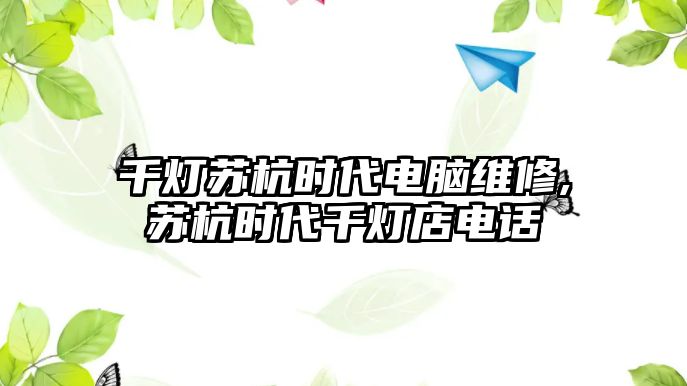 千灯苏杭时代电脑维修,苏杭时代千灯店电话